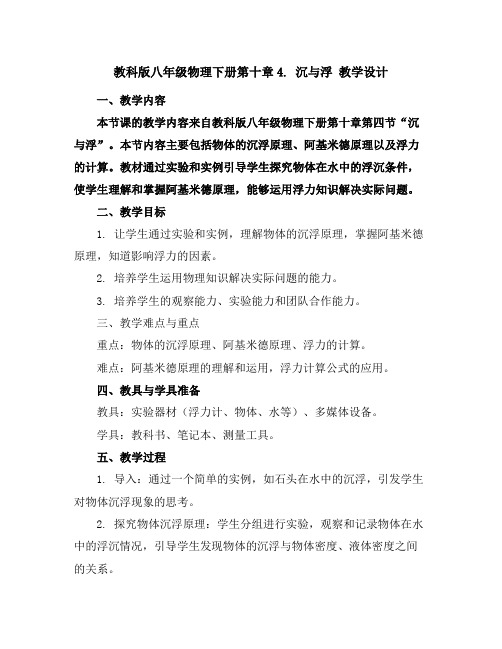 教科版八年级物理下册第十章 4. 沉与浮 教学设计

一、教学内容

本节课的教学内容来自教科版八年级物理下册第十章第四节“沉与浮”。本节内容主要包括物体的沉浮原理、阿基米德原理以及浮力的计算。教材通过实验和实例引导学生探究物体在水中的浮沉条件，使学生理解和掌握阿基米德原理，能够运用浮力知识解决实际问题。

二、教学目标

1. 让学生通过实验和实例，理解物体的沉浮原理，掌握阿基米德原理，知道影响浮力的因素。

2. 培养学生运用物理知识解决实际问题的能力。

3. 培养学生的观察能力、实验能力和团队合作能力。

三、教学难点与重点

重点：物体的沉浮原理、阿基米德原理、浮力的计算。

难点：阿基米德原理的理解和运用，浮力计算公式的应用。

四、教具与学具准备

教具：实验器材（浮力计、物体、水等）、多媒体设备。

学具：教科书、笔记本、测量工具。

五、教学过程

1. 导入：通过一个简单的实例，如石头在水中的沉浮，引发学生对物体沉浮现象的思考。

2. 探究物体沉浮原理：学生分组进行实验，观察和记录物体在水中的浮沉情况，引导学生发现物体的沉浮与物体密度、液体密度之间的关系。